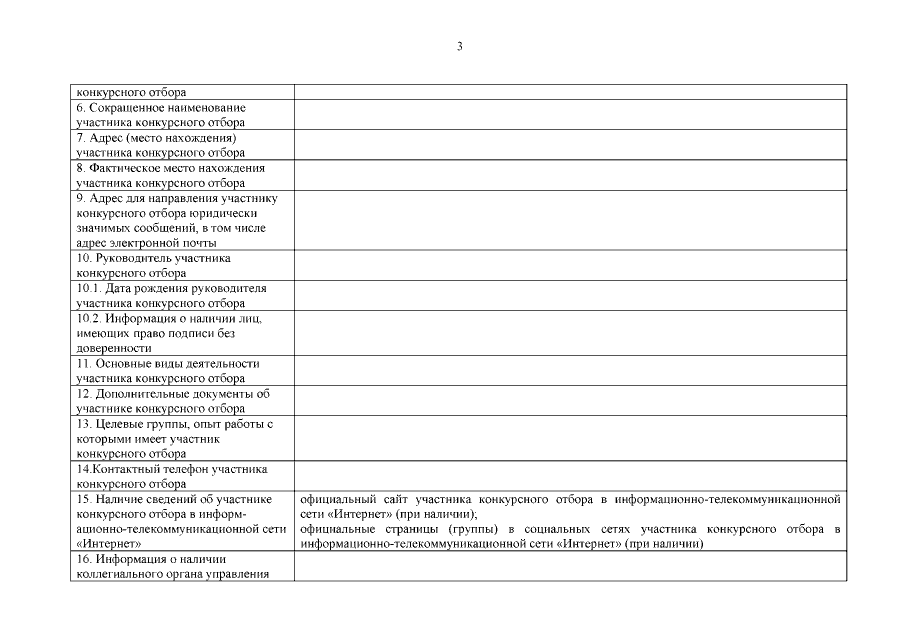 3

| | |
|---|---|
| конкурсного отбора | |
| 6. Сокращенное наименование участника конкурсного отбора | |
| 7. Адрес (место нахождения) участника конкурсного отбора | |
| 8. Фактическое место нахождения участника конкурсного отбора | |
| 9. Адрес для направления участнику конкурсного отбора юридически значимых сообщений, в том числе адрес электронной почты | |
| 10. Руководитель участника конкурсного отбора | |
| 10.1. Дата рождения руководителя участника конкурсного отбора | |
| 10.2. Информация о наличии лиц, имеющих право подписи без доверенности | |
| 11. Основные виды деятельности участника конкурсного отбора | |
| 12. Дополнительные документы об участнике конкурсного отбора | |
| 13. Целевые группы, опыт работы с которыми имеет участник конкурсного отбора | |
| 14.Контактный телефон участника конкурсного отбора | |
| 15. Наличие сведений об участнике конкурсного отбора в информационно-телекоммуникационной сети «Интернет» | официальный сайт участника конкурсного отбора в информационно-телекоммуникационной сети «Интернет» (при наличии); официальные страницы (группы) в социальных сетях участника конкурсного отбора в информационно-телекоммуникационной сети «Интернет» (при наличии) |
| 16. Информация о наличии коллегиального органа управления | |